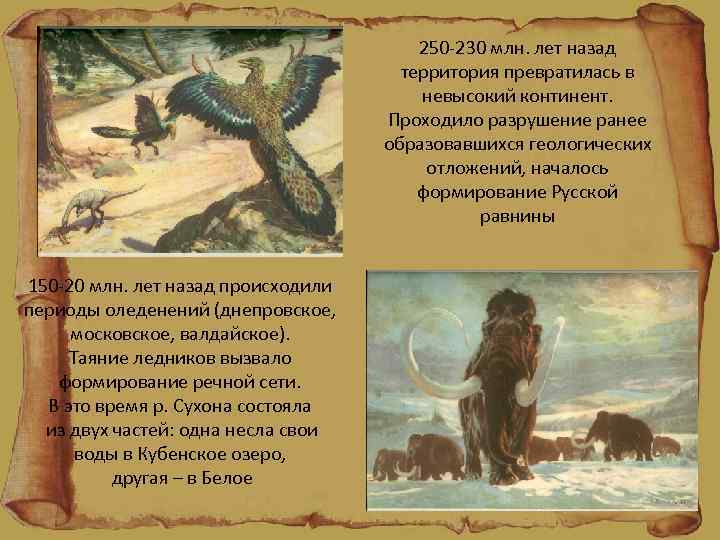 250-230 млн. лет назад территория превратилась в невысокий континент. Проходило разрушение ранее образовавшихся геологических отложений, началось формирование Русской равнины

150-20 млн. лет назад происходили периоды оледенений (днепровское, московское, валдайское). Таяние ледников вызвало формирование речной сети. В это время р. Сухона состояла из двух частей: одна несла свои воды в Кубенское озеро, другая – в Белое